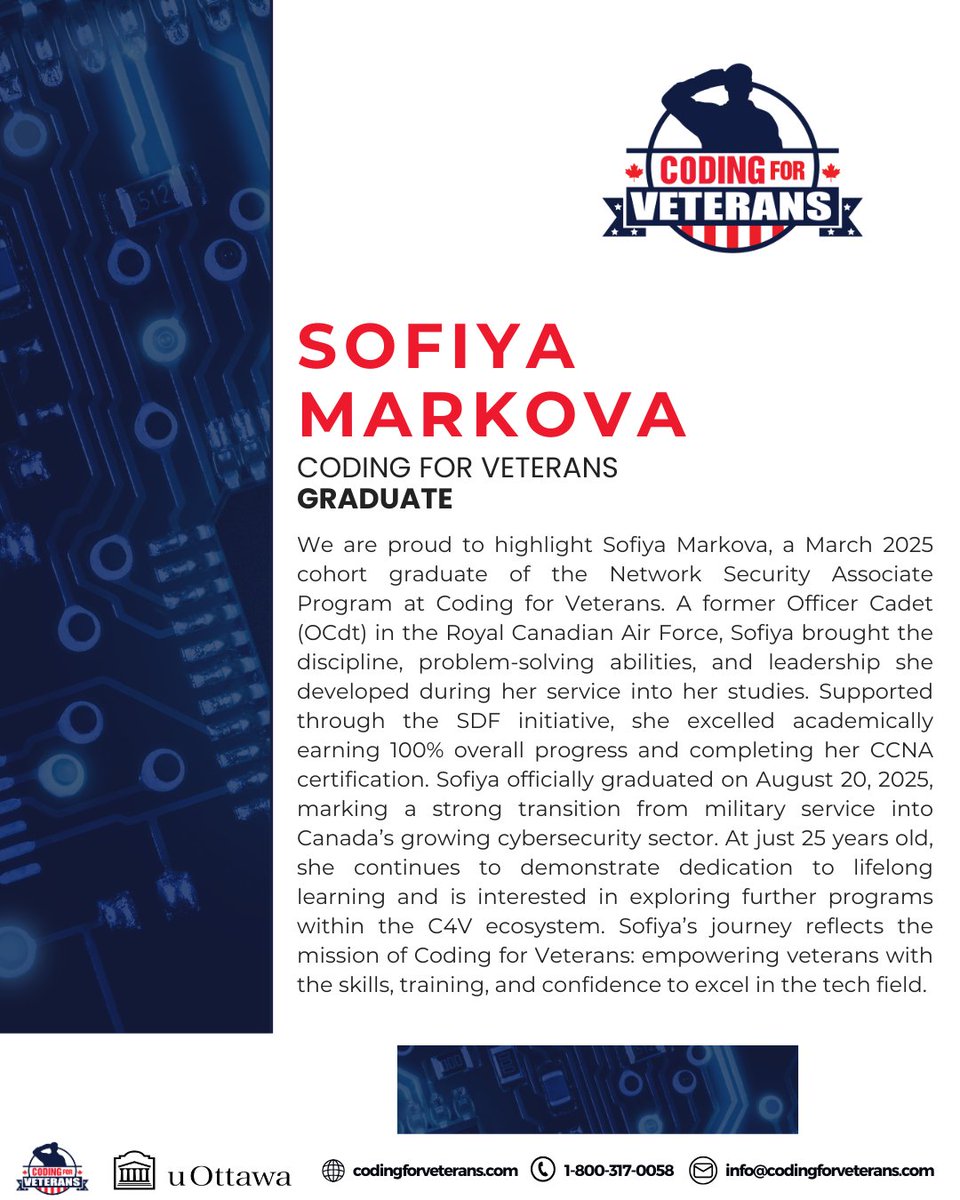 512

CODING FOR VETERANS

SOFIYA MARKOVA

CODING FOR VETERANS
GRADUATE

We are proud to highlight Sofiya Markova, a March 2025 cohort graduate of the Network Security Associate Program at Coding for Veterans. A former Officer Cadet (OCdt) in the Royal Canadian Air Force, Sofiya brought the discipline, problem-solving abilities, and leadership she developed during her service into her studies. Supported through the SDF initiative, she excelled academically earning 100% overall progress and completing her CCNA certification. Sofiya officially graduated on August 20, 2025, marking a strong transition from military service into Canada's growing cybersecurity sector. At just 25 years old, she continues to demonstrate dedication to lifelong learning and is interested in exploring further programs within the C4V ecosystem. Sofiya's journey reflects the mission of Coding for Veterans: empowering veterans with the skills, training, and confidence to excel in the tech field.

CODING FOR VETERANS

uOttawa

codingforveterans.com 1-800-317-0058 info@codingforveterans.com